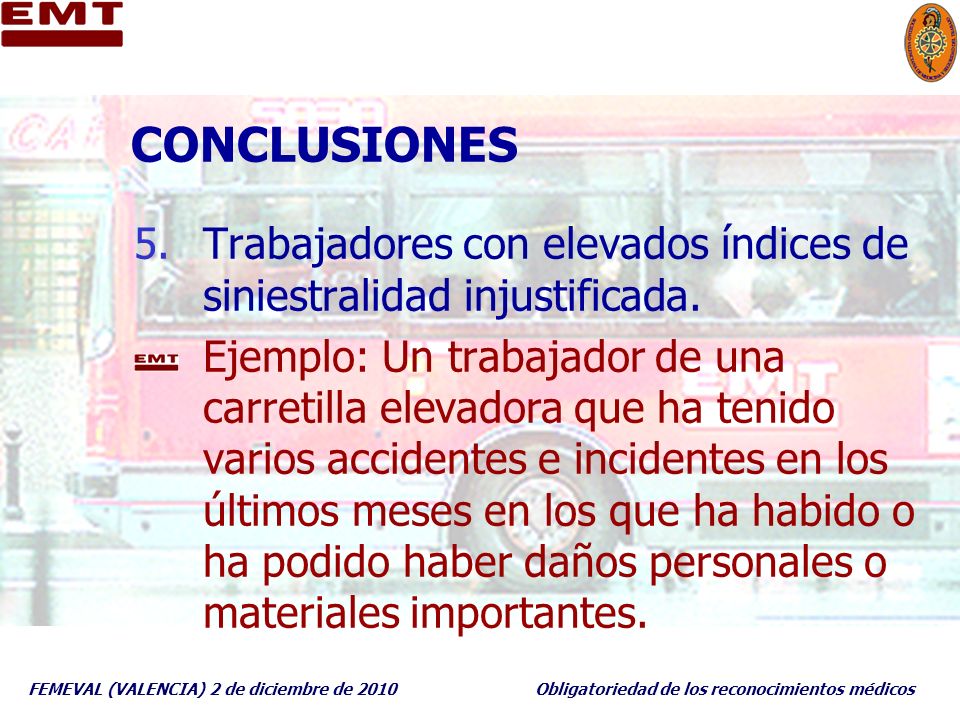 EMT

CONCLUSIONES

5. Trabajadores con elevados índices de siniestralidad injustificada.

EMT Ejemplo: Un trabajador de una carretilla elevadora que ha tenido varios accidentes e incidentes en los últimos meses en los que ha habido o ha podido haber daños personales o materiales importantes.

FEMEVAL (VALENCIA) 2 de diciembre de 2010

Obligatoriedad de los reconocimientos médicos